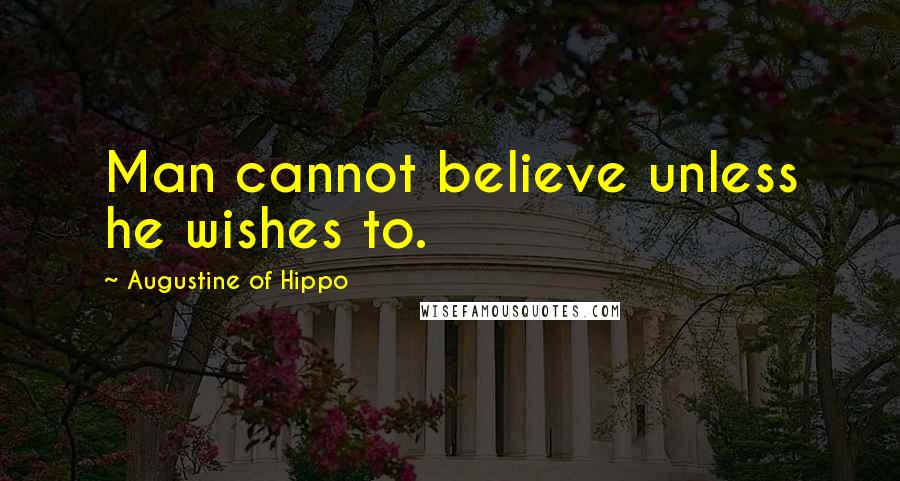 Man cannot believe unless he wishes to.

~ Augustine of Hippo

WISEFAMOUSQUOTES.COM